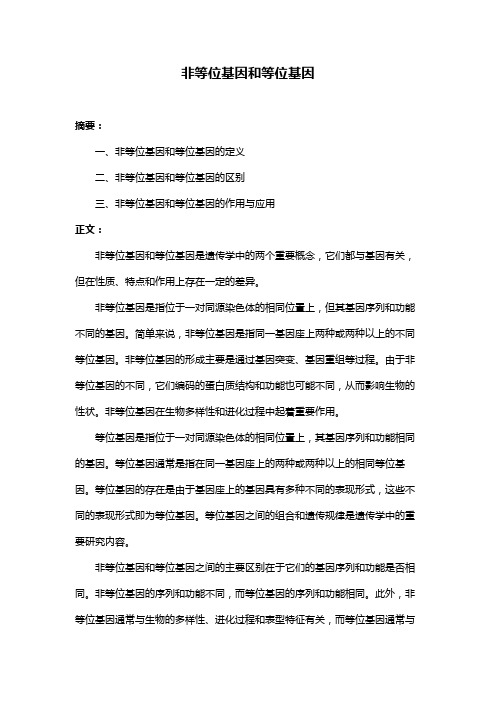 非等位基因和等位基因

摘要：

一、非等位基因和等位基因的定义

二、非等位基因和等位基因的区别

三、非等位基因和等位基因的作用与应用

正文：

非等位基因和等位基因是遗传学中的两个重要概念，它们都与基因有关，但在性质、特点和作用上存在一定的差异。

非等位基因是指位于一对同源染色体的相同位置上，但其基因序列和功能不同的基因。简单来说，非等位基因是指同一基因座上两种或两种以上的不同等位基因。非等位基因的形成主要是通过基因突变、基因重组等过程。由于非等位基因的不同，它们编码的蛋白质结构和功能也可能不同，从而影响生物的性状。非等位基因在生物多样性和进化过程中起着重要作用。

等位基因是指位于一对同源染色体的相同位置上，其基因序列和功能相同的基因。等位基因通常是指在同一基因座上的两种或两种以上的相同等位基因。等位基因的存在是由于基因座上的基因具有多种不同的表现形式，这些不同的表现形式即为等位基因。等位基因之间的组合和遗传规律是遗传学中的重要研究内容。

非等位基因和等位基因之间的主要区别在于它们的基因序列和功能是否相同。非等位基因的序列和功能不同，而等位基因的序列和功能相同。此外，非等位基因通常与生物的多样性、进化过程和表型特征有关，而等位基因通常与